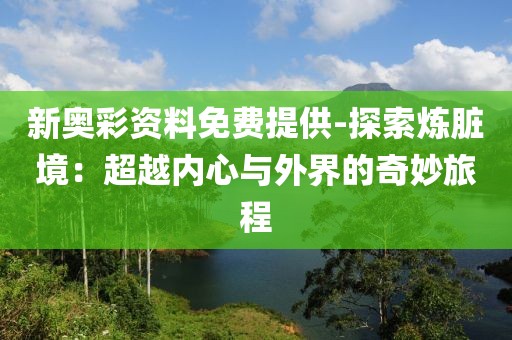 新奥彩资料免费提供-探索炼脏境：超越内心与外界的奇妙旅程